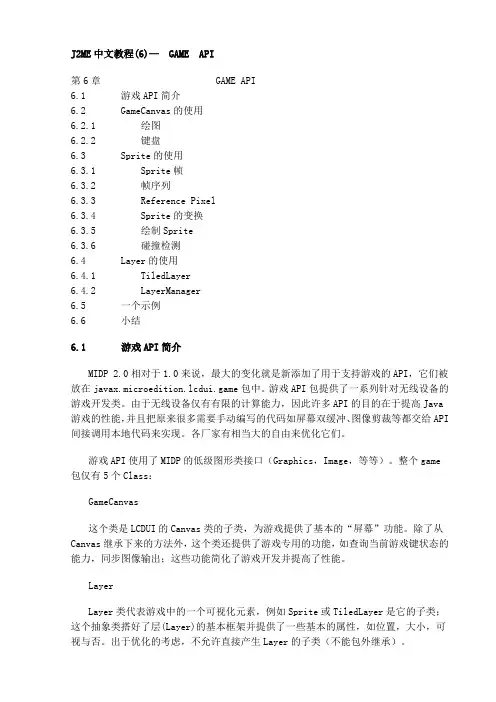 J2ME 中文教程(6)— GAME API

第 6 章 GAME API
6.1 游戏 API 简介
6.2 GameCanvas 的使用
6.2.1 绘图
6.2.2 键盘
6.3 Sprite 的使用
6.3.1 Sprite 帧
6.3.2 帧序列
6.3.3 Reference Pixel
6.3.4 Sprite 的变换
6.3.5 绘制 Sprite
6.3.6 碰撞检测
6.4 Layer 的使用
6.4.1 TiledLayer
6.4.2 LayerManager
6.5 一个示例
6.6 小结

6.1 游戏 API 简介

MIDP 2.0 相对于 1.0 来说，最大的变化就是新添加了用于支持游戏的 API，它们被放在 javax.microedition.lcdui.game 包中。游戏 API 包提供了一系列针对无线设备的游戏开发类。由于无线设备仅有有限的计算能力，因此许多 API 的目的在于提高 Java 游戏的性能，并且把原来很多需要手动编写的代码如屏幕双缓冲、图像剪裁等都交给 API 间接调用本地代码来实现。各厂家有相当大的自由来优化它们。

游戏 API 使用了 MIDP 的低级图形类接口（Graphics，Image，等等）。整个 game 包仅有 5 个 Class：

GameCanvas

这个类是 LCDUI 的 Canvas 类的子类，为游戏提供了基本的“屏幕”功能。除了从 Canvas 继承下来的方法外，这个类还提供了游戏专用的功能，如查询当前游戏键状态的能力，同步图像输出；这些功能简化了游戏开发并提高了性能。

Layer

Layer 类代表游戏中的一个可视化元素，例如 Sprite 或 TiledLayer 是它的子类；这个抽象类搭好了层(Layer)的基本框架并提供了一些基本的属性，如位置，大小，可视与否。出于优化的考虑，不允许直接产生 Layer 的子类（不能包外继承）。